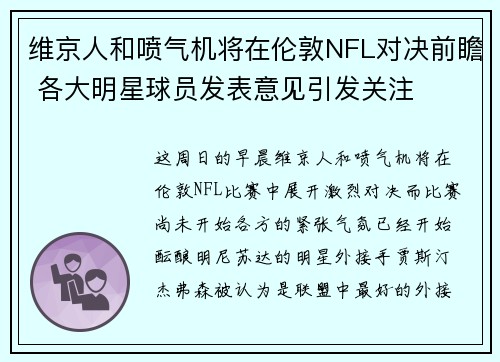 维京人和喷气机将在伦敦NFL对决前瞻 各大明星球员发表意见引发关注

这周日的早晨维京人和喷气机将在伦敦NFL比赛中展开激烈对决而比赛尚未开始各方的紧张气氛已经开始酝酿明尼苏达的明星外接手贾斯汀杰弗森被认为是联盟中最好的外接